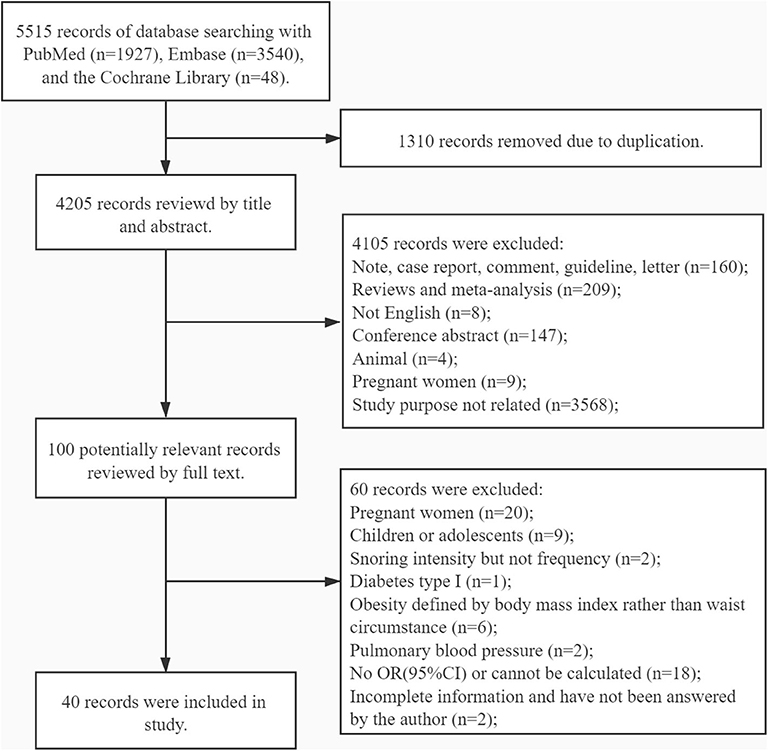 5515 records of database searching with PubMed (n=1927), Embase (n=3540), and the Cochrane Library (n=48).

1310 records removed due to duplication.

4205 records reviewd by title and abstract.

4105 records were excluded:
Note, case report, comment, guideline, letter (n=160);
Reviews and meta-analysis (n=209);
Not English (n=8);
Conference abstract (n=147);
Animal (n=4);
Pregnant women (n=9);
Study purpose not related (n=3568);

100 potentially relevant records reviewed by full text.

60 records were excluded:
Pregnant women (n=20);
Children or adolescents (n=9);
Snoring intensity but not frequency (n=2);
Diabetes type I (n=1);
Obesity defined by body mass index rather than waist circumstance (n=6);
Pulmonary blood pressure (n=2);
No OR(95%CI) or cannot be calculated (n=18);
Incomplete information and have not been answered by the author (n=2);

40 records were included in study.